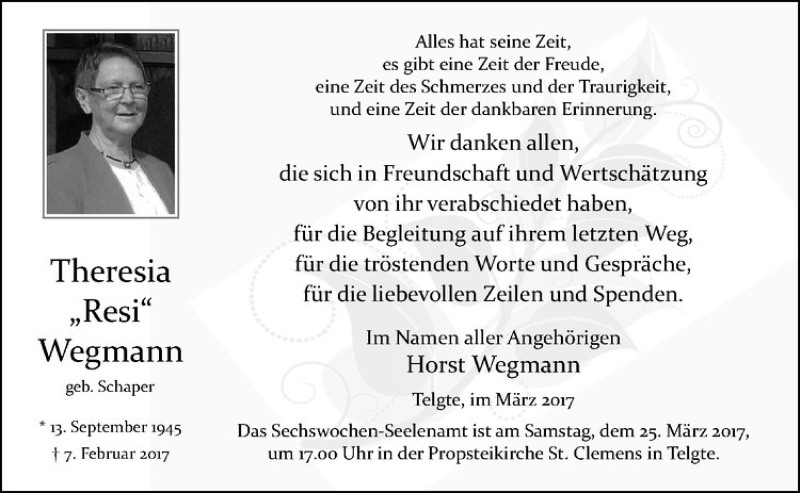 Theresia
„Resi“
Wegmann

geb. Schaper

* 13. September 1945
† 7. Februar 2017

Alles hat seine Zeit,
es gibt eine Zeit der Freude,
eine Zeit des Schmerzes und der Traurigkeit,
und eine Zeit der dankbaren Erinnerung.

Wir danken allen,
die sich in Freundschaft und Wertschätzung
von ihr verabschiedet haben,
für die Begleitung auf ihrem letzten Weg,
für die tröstenden Worte und Gespräche,
für die liebevollen Zeilen und Spenden.

Im Namen aller Angehörigen
Horst Wegmann

Telgte, im März 2017

Das Sechswochen-Seelenamt ist am Samstag, dem 25. März 2017, um 17.00 Uhr in der Propsteikirche St. Clemens in Telgte.